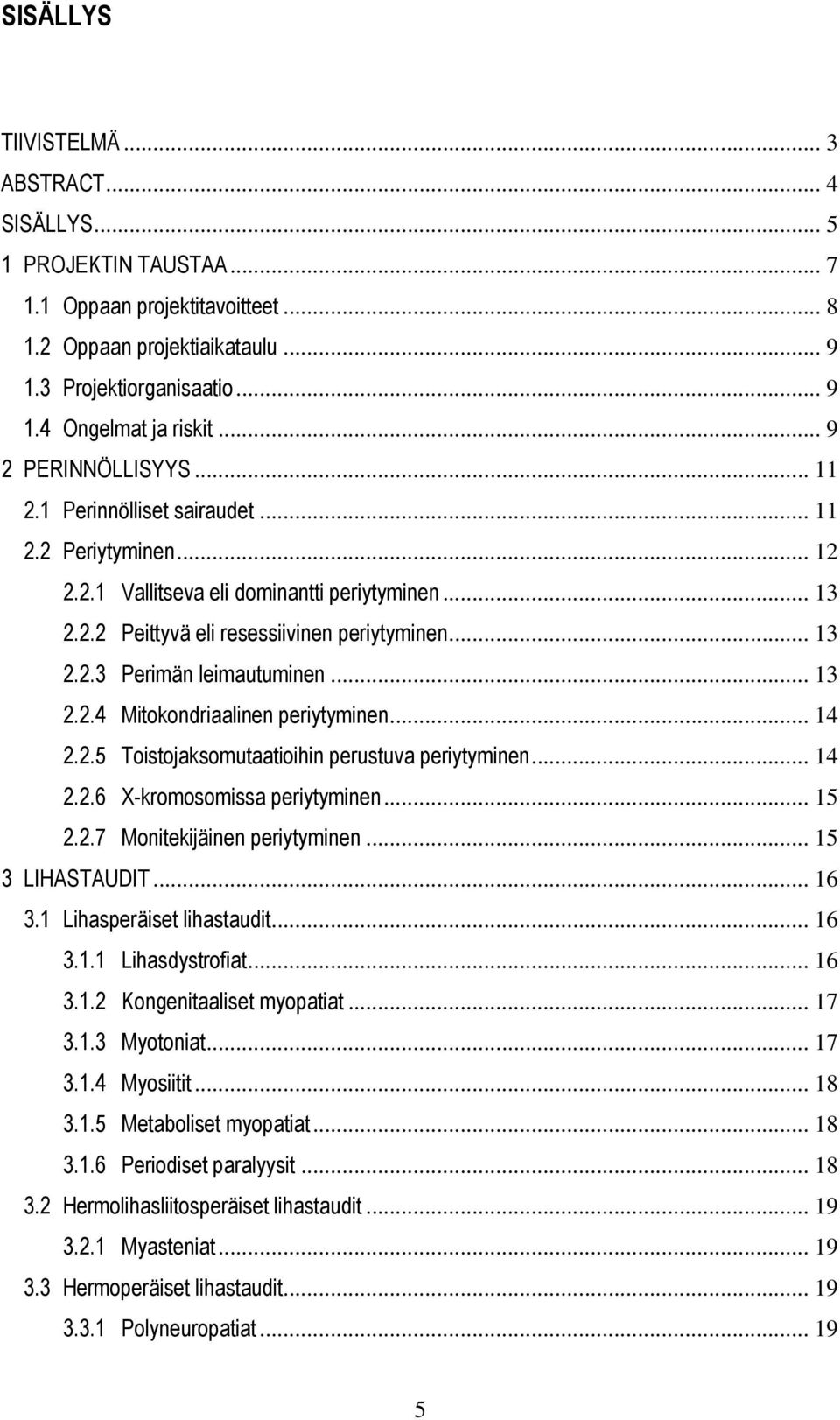 SISÄLLYS

TIIVISTELMÄ ... 3
ABSTRACT ... 4
SISÄLLYS ... 5
1 PROJEKTIN TAUSTAA ... 7
1.1 Oppaan projektitavoitteet ... 8
1.2 Oppaan projektiaikataulu ... 9
1.3 Projektiorganisaatio ... 9
1.4 Ongelmat ja riskit ... 9
2 PERINNÖLLISYYS ... 11
2.1 Perinnölliset sairaudet ... 11
2.2 Periytyminen ... 12
2.2.1 Vallitseva eli dominantti periytyminen ... 13
2.2.2 Peittyvä eli resessiivinen periytyminen ... 13
2.2.3 Perimän leimautuminen ... 13
2.2.4 Mitokondriaalinen periytyminen ... 14
2.2.5 Toistojaksomutaatioihin perustuva periytyminen ... 14
2.2.6 X-kromosomissa periytyminen ... 15
2.2.7 Monitekijäinen periytyminen ... 15
3 LIHASTAUDIT ... 16
3.1 Lihasperäiset lihastaudit ... 16
3.1.1 Lihasdystrofiat ... 16
3.1.2 Kongenitaaliset myopatiat ... 17
3.1.3 Myotoniat ... 17
3.1.4 Myosiitit ... 18
3.1.5 Metaboliset myopatiat ... 18
3.1.6 Periodiset paralyysit ... 18
3.2 Hermolihasliitosperäiset lihastaudit ... 19
3.2.1 Myasteniat ... 19
3.3 Hermoperäiset lihastaudit ... 19
3.3.1 Polyneuropatiat ... 19

5